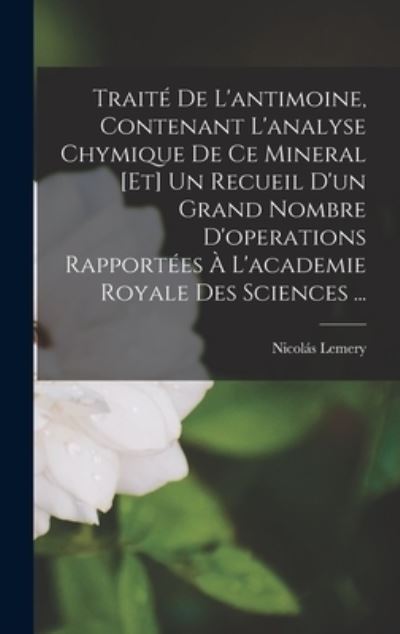 Traité De L'antimoine, Contenant L'analyse Chymique De Ce Mineral [Et] Un Recueil D'un Grand Nombre D'operations Rapportées À L'academie Royale Des Sciences ...

Nicolás Lemery